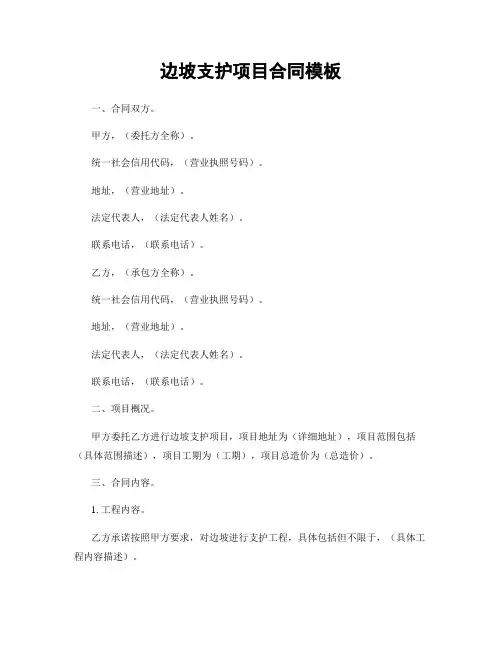 边坡支护项目合同模板

一、合同双方。

甲方，（委托方全称）。

统一社会信用代码，（营业执照号码）。

地址，（营业地址）。

法定代表人，（法定代表人姓名）。

联系电话，（联系电话）。

乙方，（承包方全称）。

统一社会信用代码，（营业执照号码）。

地址，（营业地址）。

法定代表人，（法定代表人姓名）。

联系电话，（联系电话）。

二、项目概况。

甲方委托乙方进行边坡支护项目，项目地址为（详细地址），项目范围包括（具体范围描述），项目工期为（工期），项目总造价为（总造价）。

三、合同内容。

1. 工程内容。

乙方承诺按照甲方要求，对边坡进行支护工程，具体包括但不限于，（具体工程内容描述）。